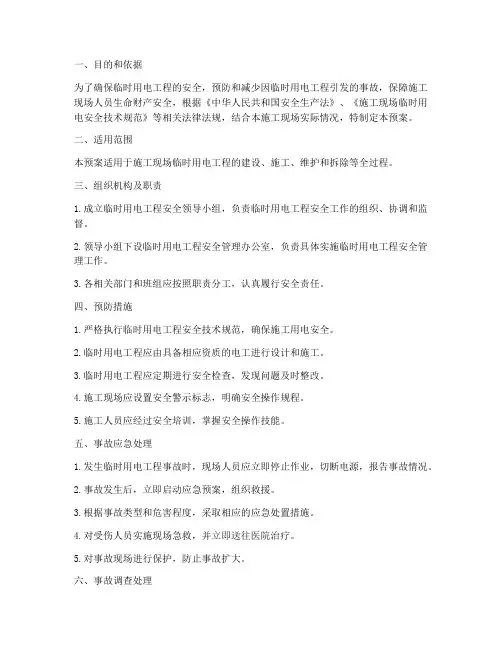 一、目的和依据

为了确保临时用电工程的安全，预防和减少因临时用电工程引发的事故，保障施工现场人员生命财产安全，根据《中华人民共和国安全生产法》、《施工现场临时用电安全技术规范》等相关法律法规，结合本施工现场实际情况，特制定本预案。

二、适用范围

本预案适用于施工现场临时用电工程的建设、施工、维护和拆除等全过程。

三、组织机构及职责

1. 成立临时用电工程安全领导小组，负责临时用电工程安全工作的组织、协调和监督。

2. 领导小组下设临时用电工程安全管理办公室，负责具体实施临时用电工程安全管理工作。

3. 各相关部门和班组应按照职责分工，认真履行安全责任。

四、预防措施

1. 严格执行临时用电工程安全技术规范，确保施工用电安全。

2. 临时用电工程应由具备相应资质的电工进行设计和施工。

3. 临时用电工程应定期进行安全检查，发现问题及时整改。

4. 施工现场应设置安全警示标志，明确安全操作规程。

5. 施工人员应经过安全培训，掌握安全操作技能。

五、事故应急处理

1. 发生临时用电工程事故时，现场人员应立即停止作业，切断电源，报告事故情况。

2. 事故发生后，立即启动应急预案，组织救援。

3. 根据事故类型和危害程度，采取相应的应急处置措施。

4. 对受伤人员实施现场急救，并立即送往医院治疗。

5. 对事故现场进行保护，防止事故扩大。

六、事故调查处理